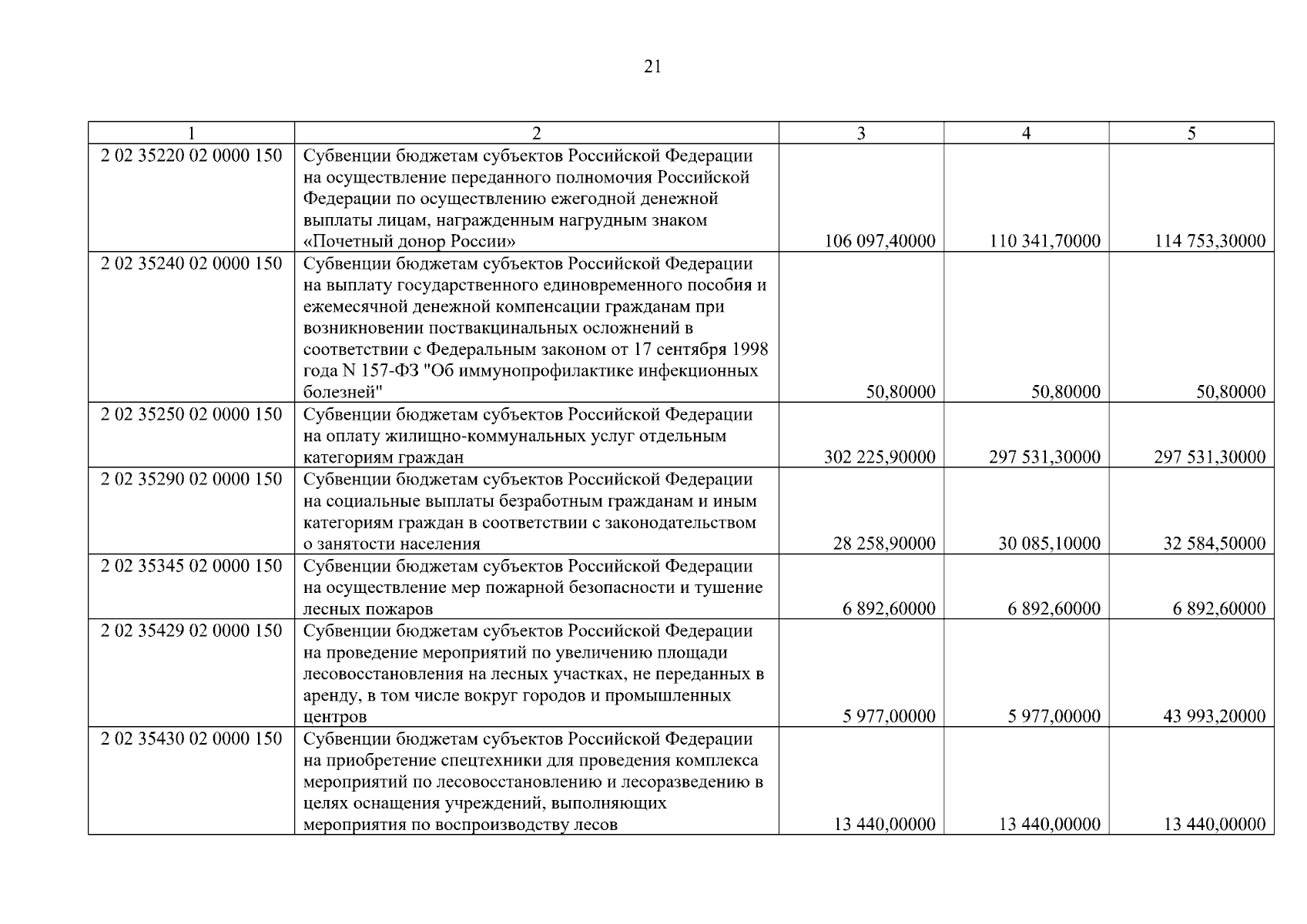 21

| 1 | 2 | 3 | 4 | 5 |
|---|---|---|---|---|
| 2 02 35220 02 0000 150 | Субвенции бюджетам субъектов Российской Федерации на осуществление переданного полномочия Российской Федерации по осуществлению ежегодной денежной выплаты лицам, награжденным нагрудным знаком «Почетный донор России» | 106 097,40000 | 110 341,70000 | 114 753,30000 |
| 2 02 35240 02 0000 150 | Субвенции бюджетам субъектов Российской Федерации на выплату государственного единовременного пособия и ежемесячной денежной компенсации гражданам при возникновении поствакцинальных осложнений в соответствии с Федеральным законом от 17 сентября 1998 года N 157-ФЗ "Об иммунопрофилактике инфекционных болезней" | 50,80000 | 50,80000 | 50,80000 |
| 2 02 35250 02 0000 150 | Субвенции бюджетам субъектов Российской Федерации на оплату жилищно-коммунальных услуг отдельным категориям граждан | 302 225,90000 | 297 531,30000 | 297 531,30000 |
| 2 02 35290 02 0000 150 | Субвенции бюджетам субъектов Российской Федерации на социальные выплаты безработным гражданам и иным категориям граждан в соответствии с законодательством о занятости населения | 28 258,90000 | 30 085,10000 | 32 584,50000 |
| 2 02 35345 02 0000 150 | Субвенции бюджетам субъектов Российской Федерации на осуществление мер пожарной безопасности и тушение лесных пожаров | 6 892,60000 | 6 892,60000 | 6 892,60000 |
| 2 02 35429 02 0000 150 | Субвенции бюджетам субъектов Российской Федерации на проведение мероприятий по увеличению площади лесовосстановления на лесных участках, не переданных в аренду, в том числе вокруг городов и промышленных центров | 5 977,00000 | 5 977,00000 | 43 993,20000 |
| 2 02 35430 02 0000 150 | Субвенции бюджетам субъектов Российской Федерации на приобретение спецтехники для проведения комплекса мероприятий по лесовосстановлению и лесоразведению в целях оснащения учреждений, выполняющих мероприятия по воспроизводству лесов | 13 440,00000 | 13 440,00000 | 13 440,00000 |